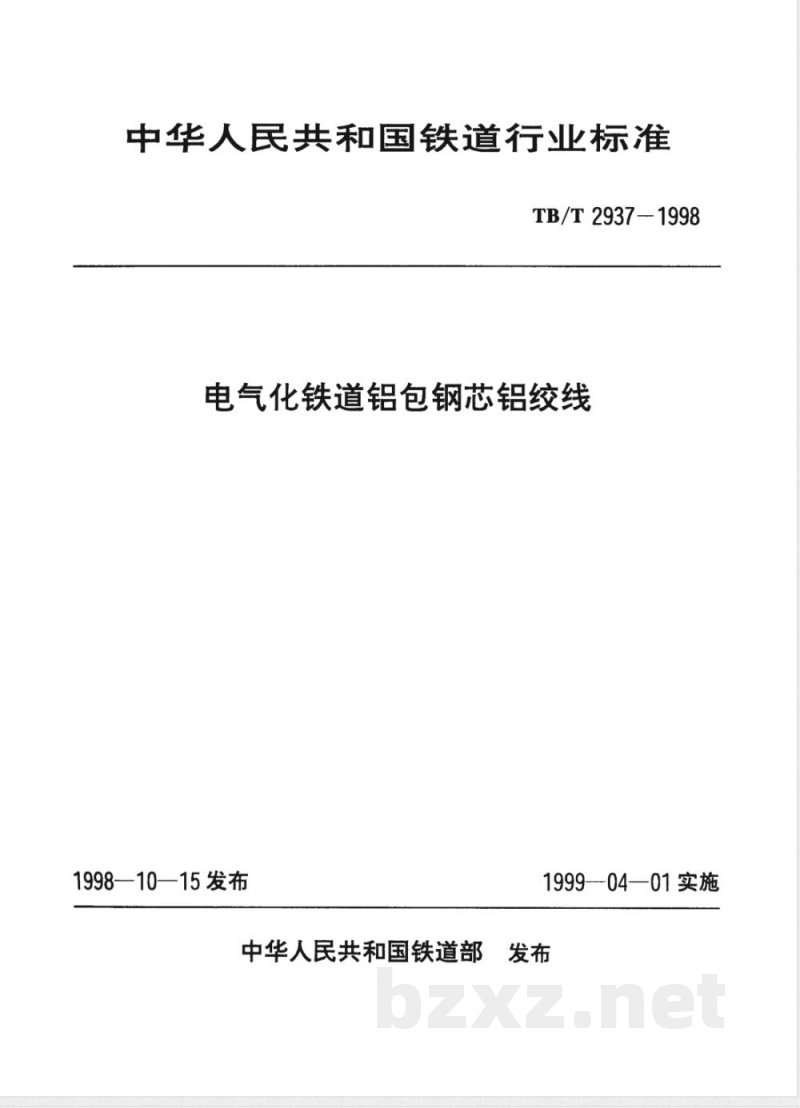 中华人民共和国铁道行业标准

TB/T 2937—1998

电气化铁道铝包钢芯铝绞线

1998—10—15 发布

1999—04—01 实施

中华人民共和国铁道部 发布

bzxz.net